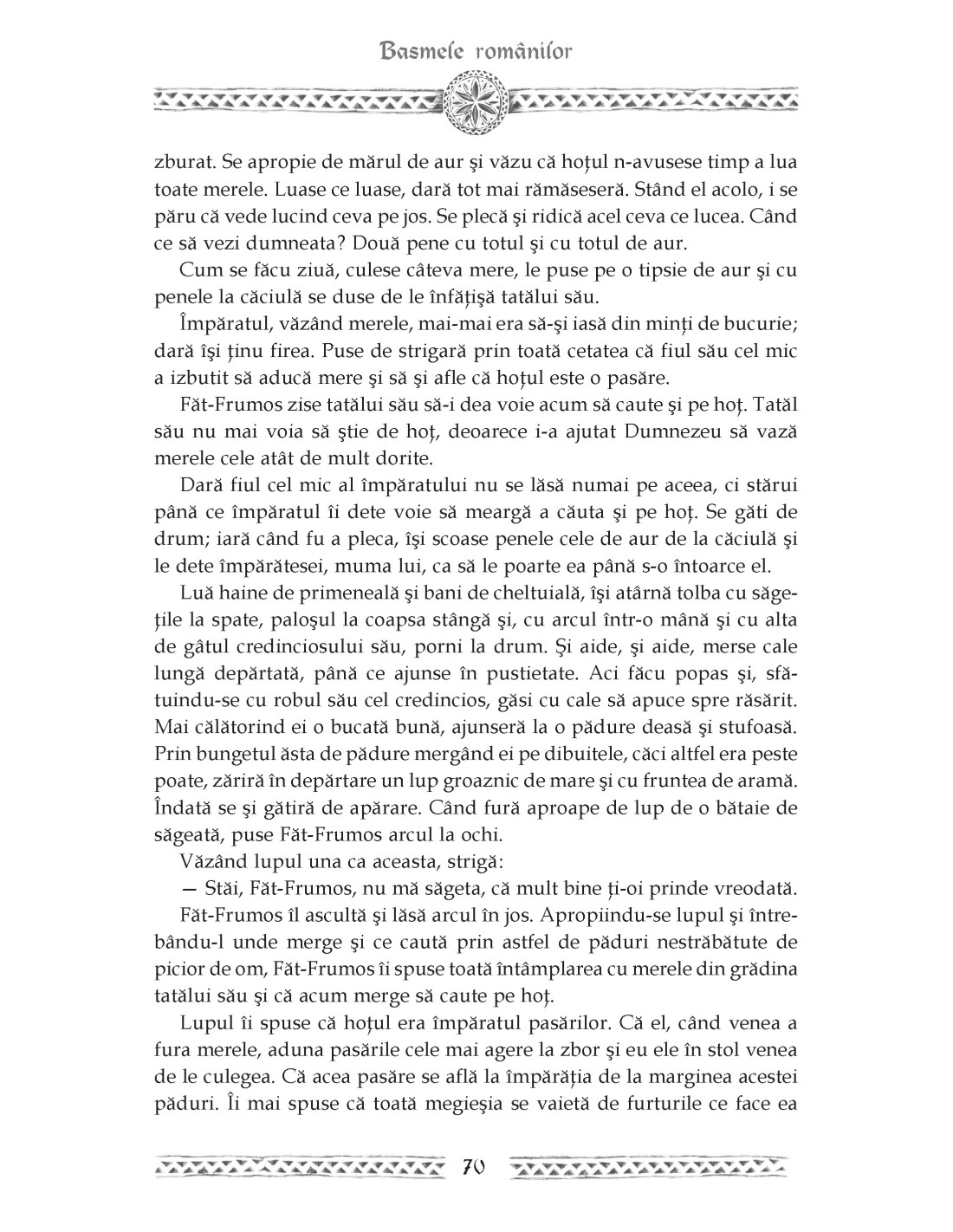 Basmele românilor

zburat. Se apropie de mărul de aur şi văzu că hoţul n-avusese timp a lua toate merele. Luase ce luase, dară tot mai rămăseseră. Stând el acolo, i se păru că vede lucind ceva pe jos. Se plecă şi ridică acel ceva ce lucea. Când ce să vezi dumneata? Două pene cu totul şi cu totul de aur.

Cum se făcu ziuă, culese câteva mere, le puse pe o tipsie de aur şi cu penele la căciulă se duse de le înfăţişă tatălui său.

Împăratul, văzând merele, mai-mai era să-şi iasă din minţi de bucurie; dară îşi ţinu firea. Puse de strigară prin toată cetatea că fiul său cel mic a izbutit să aducă mere şi să şi afle că hoţul este o pasăre.

Făt-Frumos zise tatălui său să-i dea voie acum să caute şi pe hoţ. Tatăl său nu mai voia să ştie de hoţ, deoarece i-a ajutat Dumnezeu să vază merele cele atât de mult dorite.

Dară fiul cel mic al împăratului nu se lăsă numai pe aceea, ci stărui până ce împăratul îi dete voie să meargă a căuta şi pe hoţ. Se găti de drum; iară când fu a pleca, îşi scoase penele cele de aur de la căciulă şi le dete împărătesei, muma lui, ca să le poarte ea până s-o întoarce el.

Luă haine de primeneală şi bani de cheltuială, îşi atârnă tolba cu săgeţile la spate, paloşul la coapsa stângă şi, cu arcul într-o mână şi cu alta de gâtul credinciosului său, porni la drum. Şi aide, şi aide, merse cale lungă depărtată, până ce ajunse în pustietate. Aci făcu popas şi, sfătuindu-se cu robul său cel credincios, găsi cu cale să apuce spre răsărit. Mai călătorind ei o bucată bună, ajunseră la o pădure deasă şi stufoasă. Prin bungetul ăsta de pădure mergând ei pe dibuitele, căci altfel era peste poate, zăriră în depărtare un lup groaznic de mare şi cu fruntea de aramă. Îndată se şi gătiră de apărare. Când fură aproape de lup de o bătaie de săgeată, puse Făt-Frumos arcul la ochi.

Văzând lupul una ca aceasta, strigă:

— Stăi, Făt-Frumos, nu mă săgeta, că mult bine ţi-oi prinde vreodată.

Făt-Frumos îl ascultă şi lăsă arcul în jos. Apropiindu-se lupul şi întrebându-l unde merge şi ce caută prin astfel de păduri nestrăbătute de picior de om, Făt-Frumos îi spuse toată întâmplarea cu merele din grădina tatălui său şi că acum merge să caute pe hoţ.

Lupul îi spuse că hoţul era împăratul pasărilor. Că el, când venea a fura merele, aduna pasările cele mai agere la zbor şi eu ele în stol venea de le culegea. Că acea pasăre se află la împărăţia de la marginea acestei păduri. Îi mai spuse că toată megieşia se vaietă de furturile ce face ea

70